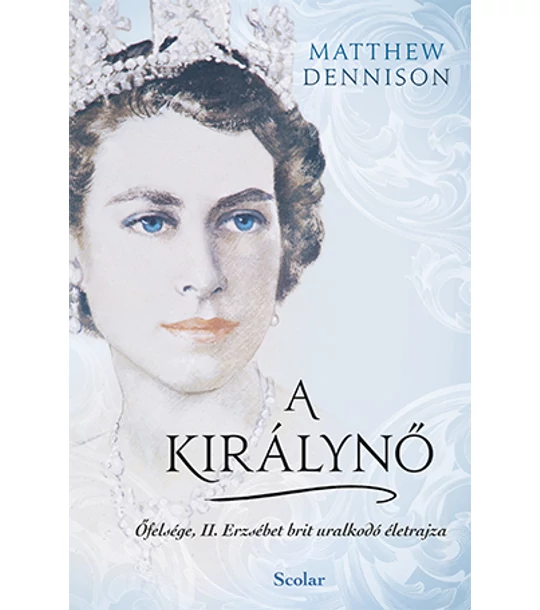 MATTHEW DENNISON

A KIRÁLYNŐ

Őfelsége, II. Erzsébet brit uralkodó életrajza

Scolar